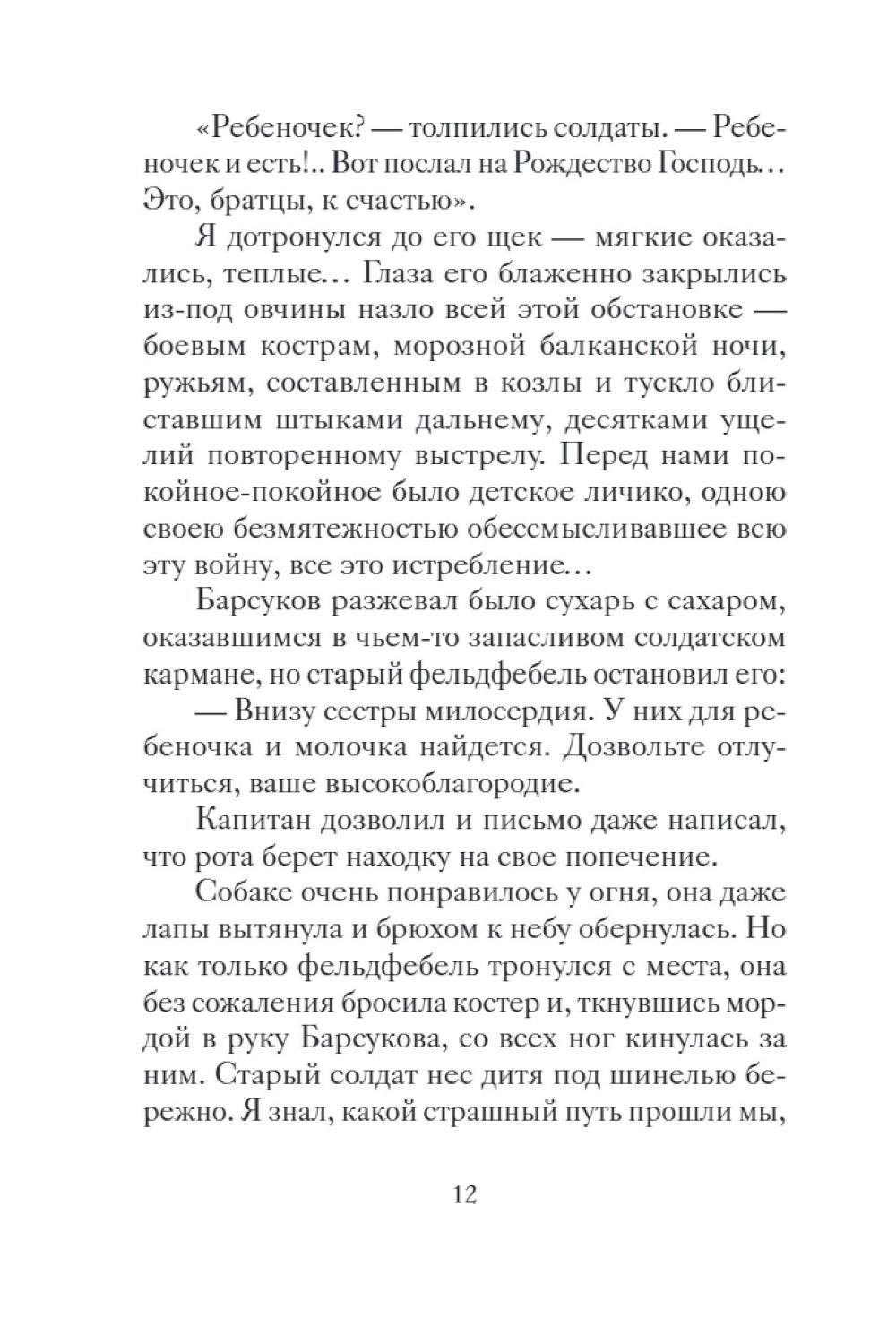 «Ребеночек? — толпились солдаты. — Ребеночек и есть!.. Вот послал на Рождество Господь… Это, братцы, к счастью».

Я дотронулся до его щек — мягкие оказались, теплые… Глаза его блаженно закрылись из-под овчины назло всей этой обстановке — боевым кострам, морозной балканской ночи, ружьям, составленным в козлы и тускло блиставшим штыками дальнему, десятками ущелий повторенному выстрелу. Перед нами покойное-покойное было детское личико, одною своею безмятежностью обессмысливавшее всю эту войну, все это истребление…

Барсуков разжевал было сухарь с сахаром, оказавшимся в чьем-то запасливом солдатском кармане, но старый фельдфебель остановил его:

— Внизу сестры милосердия. У них для ребеночка и молочка найдется. Дозвольте отлучиться, ваше высокоблагородие.

Капитан дозволил и письмо даже написал, что рота берет находку на свое попечение.

Собаке очень понравилось у огня, она даже лапы вытянула и брюхом к небу обернулась. Но как только фельдфебель тронулся с места, она без сожаления бросила костер и, ткнувшись мордой в руку Барсукова, со всех ног кинулась за ним. Старый солдат нес дитя под шинелью бережно. Я знал, какой страшный путь прошли мы,

12